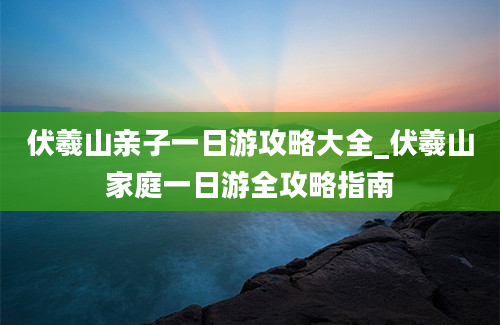 伏羲山亲子一日游攻略大全_伏羲山家庭一日游全攻略指南